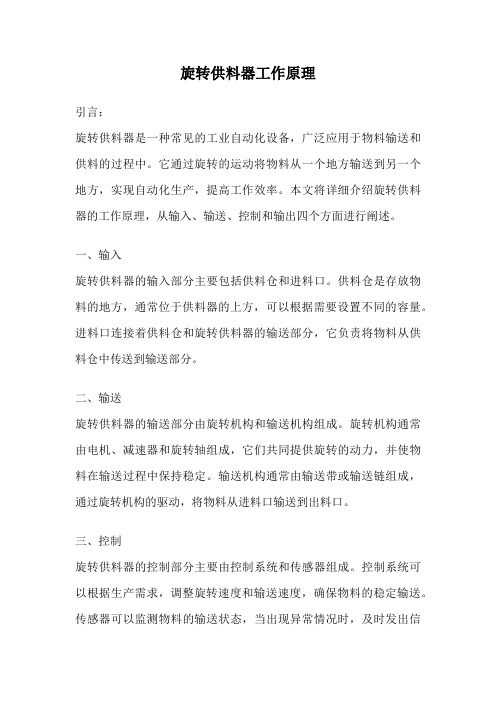 旋转供料器工作原理

引言：

旋转供料器是一种常见的工业自动化设备，广泛应用于物料输送和供料的过程中。它通过旋转的运动将物料从一个地方输送到另一个地方，实现自动化生产，提高工作效率。本文将详细介绍旋转供料器的工作原理，从输入、输送、控制和输出四个方面进行阐述。

一、输入

旋转供料器的输入部分主要包括供料仓和进料口。供料仓是存放物料的地方，通常位于供料器的上方，可以根据需要设置不同的容量。进料口连接着供料仓和旋转供料器的输送部分，它负责将物料从供料仓中传送到输送部分。

二、输送

旋转供料器的输送部分由旋转机构和输送机构组成。旋转机构通常由电机、减速器和旋转轴组成，它们共同提供旋转的动力，并使物料在输送过程中保持稳定。输送机构通常由输送带或输送链组成，通过旋转机构的驱动，将物料从进料口输送到出料口。

三、控制

旋转供料器的控制部分主要由控制系统和传感器组成。控制系统可以根据生产需求，调整旋转速度和输送速度，确保物料的稳定输送。传感器可以监测物料的输送状态，当出现异常情况时，及时发出信